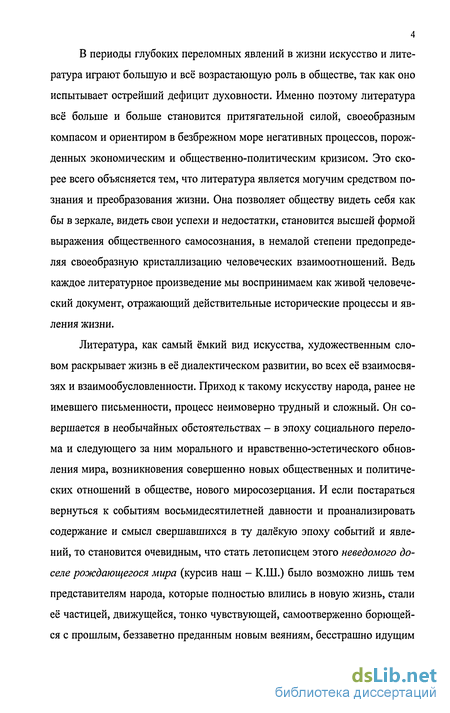 4

В периоды глубоких переломных явлений в жизни искусство и литература играют большую и всё возрастающую роль в обществе, так как оно испытывает острейший дефицит духовности. Именно поэтому литература всё больше и больше становится притягательной силой, своеобразным компасом и ориентиром в безбрежном море негативных процессов, порожденных экономическим и общественно-политическим кризисом. Это скорее всего объясняется тем, что литература является могучим средством познания и преобразования жизни. Она позволяет обществу видеть себя как бы в зеркале, видеть свои успехи и недостатки, становится высшей формой выражения общественного самосознания, в немалой степени предопределяя своеобразную кристаллизацию человеческих взаимоотношений. Ведь каждое литературное произведение мы воспринимаем как живой человеческий документ, отражающий действительные исторические процессы и явления жизни.

Литература, как самый ёмкий вид искусства, художественным словом раскрывает жизнь в её диалектическом развитии, во всех её взаимосвязях и взаимообусловленности. Приход к такому искусству народа, ранее не имевшего письменности, процесс неимоверно трудный и сложный. Он совершается в необычайных обстоятельствах – в эпоху социального перелома и следующего за ним морального и нравственно-эстетического обновления мира, возникновения совершенно новых общественных и политических отношений в обществе, нового миросозерцания. И если постараться вернуться к событиям восьмидесятилетней давности и проанализировать содержание и смысл свершавшихся в ту далёкую эпоху событий и явлений, то становится очевидным, что стать летописцем этого неведомого доселе рождающегося мира (курсив наш – К.Ш.) было возможно лишь тем представителям народа, которые полностью влились в новую жизнь, стали её частицей, движущейся, тонко чувствующей, самоотверженно борющейся с прошлым, беззаветно преданным новым веяниям, бесстрашно идущим

dsLib.net
библиотека диссертаций